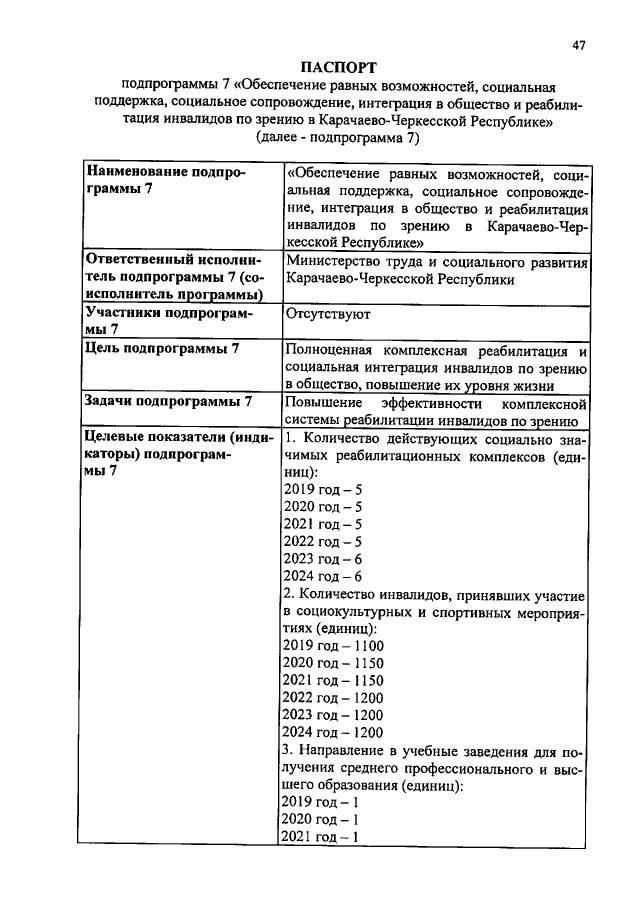 47

ПАСПОРТ
подпрограммы 7 «Обеспечение равных возможностей, социальная поддержка, социальное сопровождение, интеграция в общество и реабилитация инвалидов по зрению в Карачаево-Черкесской Республике»
(далее - подпрограмма 7)

| Наименование подпрограммы 7 | «Обеспечение равных возможностей, социальная поддержка, социальное сопровождение, интеграция в общество и реабилитация инвалидов по зрению в Карачаево-Черкесской Республике» |
|---|---|
| Ответственный исполнитель подпрограммы 7 (соисполнитель программы) | Министерство труда и социального развития Карачаево-Черкесской Республики |
| Участники подпрограммы 7 | Отсутствуют |
| Цель подпрограммы 7 | Полноценная комплексная реабилитация и социальная интеграция инвалидов по зрению в общество, повышение их уровня жизни |
| Задачи подпрограммы 7 | Повышение эффективности комплексной системы реабилитации инвалидов по зрению |
| Целевые показатели (индикаторы) подпрограммы 7 | 1. Количество действующих социально значимых реабилитационных комплексов (единиц): 2019 год – 5 2020 год – 5 2021 год – 5 2022 год – 5 2023 год – 6 2024 год – 6 2. Количество инвалидов, принявших участие в социокультурных и спортивных мероприятиях (единиц): 2019 год – 1100 2020 год – 1150 2021 год – 1150 2022 год – 1200 2023 год – 1200 2024 год – 1200 3. Направление в учебные заведения для получения среднего профессионального и высшего образования (единиц): 2019 год – 1 2020 год – 1 2021 год – 1 |